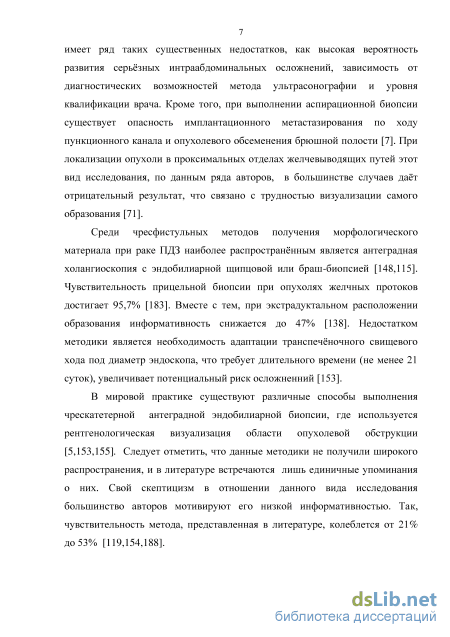 7

имеет ряд таких существенных недостатков, как высокая вероятность развития серьёзных интраабдоминальных осложнений, зависимость от диагностических возможностей метода ультрасонографии и уровня квалификации врача. Кроме того, при выполнении аспирационной биопсии существует опасность имплантационного метастазирования по ходу пункционного канала и опухолевого обсеменения брюшной полости [7]. При локализации опухоли в проксимальных отделах желчевыводящих путей этот вид исследования, по данным ряда авторов, в большинстве случаев даёт отрицательный результат, что связано с трудностью визуализации самого образования [71].

Среди чресфистульных методов получения морфологического материала при раке ПДЗ наиболее распространённым является антеградная холангиоскопия с эндобилиарной щипцовой или браш-биопсией [148,115]. Чувствительность прицельной биопсии при опухолях желчных протоков достигает 95,7% [183]. Вместе с тем, при экстрадуктальном расположении образования информативность снижается до 47% [138]. Недостатком методики является необходимость адаптации транспечёночного свищевого хода под диаметр эндоскопа, что требует длительного времени (не менее 21 суток), увеличивает потенциальный риск осложнений [153].

В мировой практике существуют различные способы выполнения чрескатетерной антеградной эндобилиарной биопсии, где используется рентгенологическая визуализация области опухолевой обструкции [5,153,155]. Следует отметить, что данные методики не получили широкого распространения, и в литературе встречаются лишь единичные упоминания о них. Свой скептицизм в отношении данного вида исследования большинство авторов мотивируют его низкой информативностью. Так, чувствительность метода, представленная в литературе, колеблется от 21% до 53% [119,154,188].

dsLib.net
библиотека диссертаций